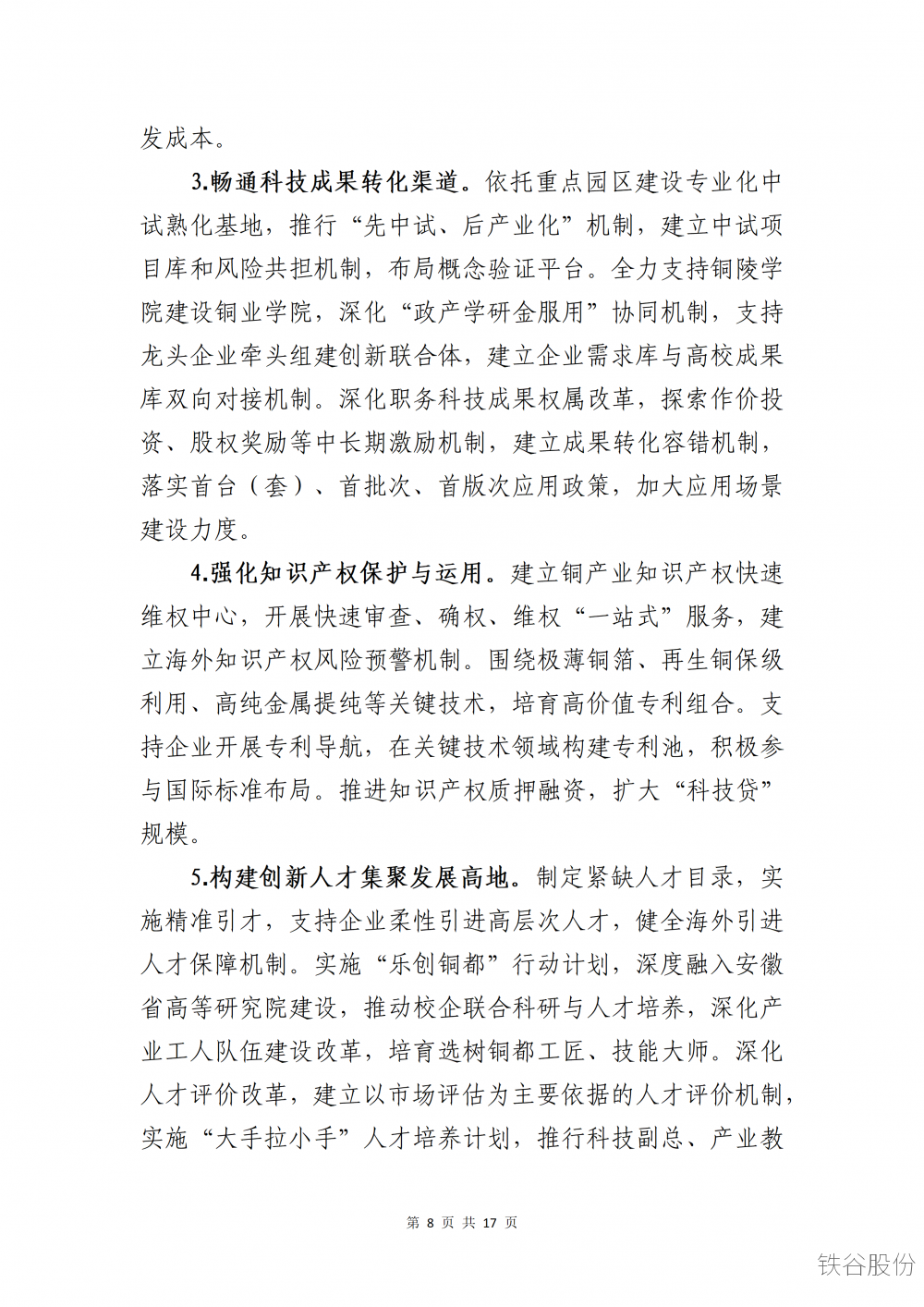 发成本。

3.畅通科技成果转化渠道。依托重点园区建设专业化中试熟化基地，推行“先中试、后产业化”机制，建立中试项目库和风险共担机制，布局概念验证平台。全力支持铜陵学院建设铜业学院，深化“政产学研金服用”协同机制，支持龙头企业牵头组建创新联合体，建立企业需求库与高校成果库双向对接机制。深化职务科技成果权属改革，探索作价投资、股权奖励等中长期激励机制，建立成果转化容错机制，落实首台（套）、首批次、首版次应用政策，加大应用场景建设力度。

4.强化知识产权保护与运用。建立铜产业知识产权快速维权中心，开展快速审查、确权、维权“一站式”服务，建立海外知识产权风险预警机制。围绕极薄铜箔、再生铜保级利用、高纯金属提纯等关键技术，培育高价值专利组合。支持企业开展专利导航，在关键技术领域构建专利池，积极参与国际标准布局。推进知识产权质押融资，扩大“科技贷”规模。

5.构建创新人才集聚发展高地。制定紧缺人才目录，实施精准引才，支持企业柔性引进高层次人才，健全海外引进人才保障机制。实施“乐创铜都”行动计划，深度融入安徽省高等研究院建设，推动校企联合科研与人才培养，深化产业工人队伍建设改革，培育选树铜都工匠、技能大师。深化人才评价改革，建立以市场评估为主要依据的人才评价机制，实施“大手拉小手”人才培养计划，推行科技副总、产业教

第 8 页 共 17 页

铁谷股份